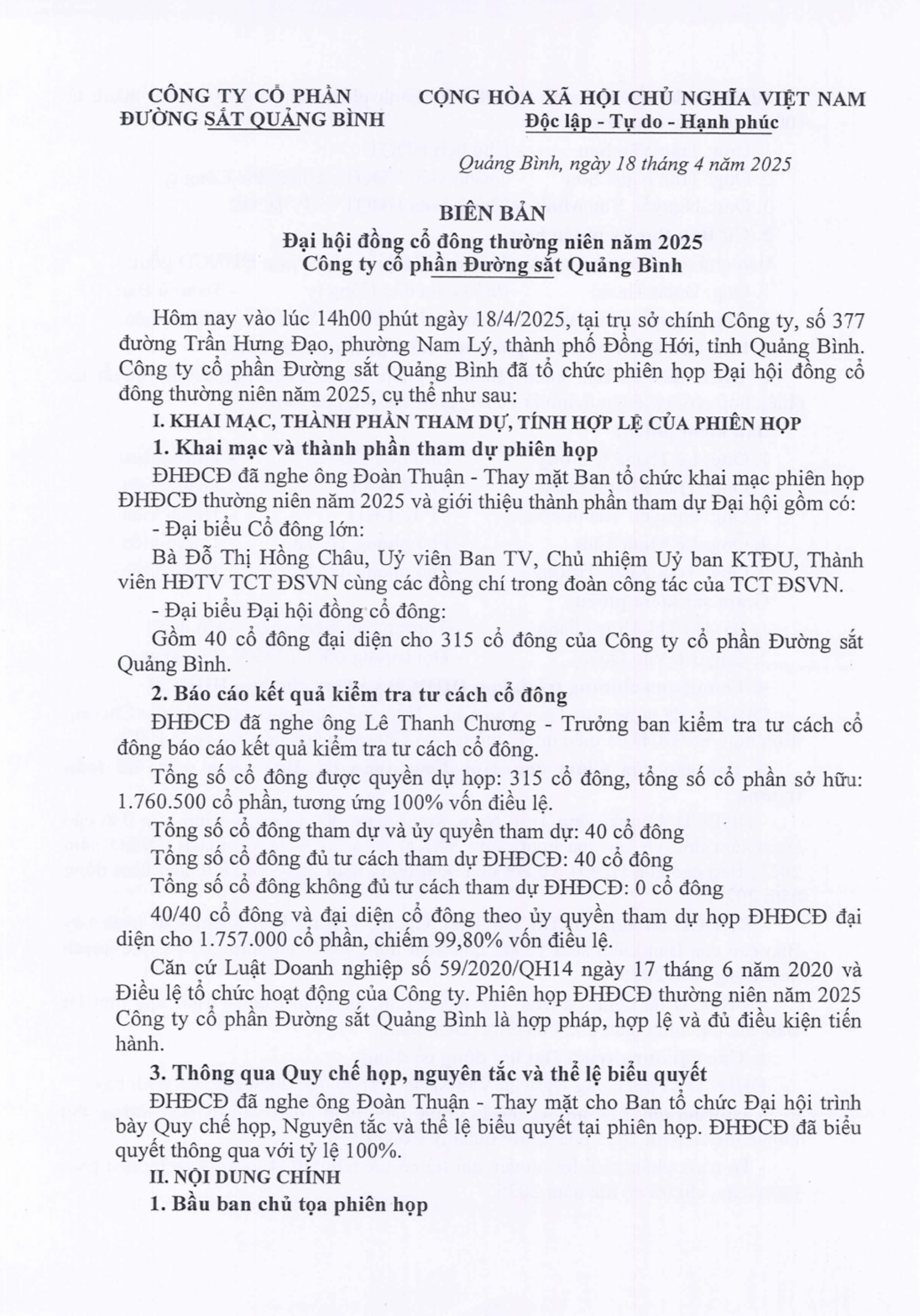 CÔNG TY CỔ PHẦN
ĐƯỜNG SẮT QUẢNG BÌNH

CỘNG HÒA XÃ HỘI CHỦ NGHĨA VIỆT NAM
Độc lập - Tự do - Hạnh phúc

Quảng Bình, ngày 18 tháng 4 năm 2025

BIÊN BẢN
Đại hội đồng cổ đông thường niên năm 2025
Công ty cổ phần Đường sắt Quảng Bình

Hôm nay vào lúc 14h00 phút ngày 18/4/2025, tại trụ sở chính Công ty, số 377 đường Trần Hưng Đạo, phường Nam Lý, thành phố Đồng Hới, tỉnh Quảng Bình. Công ty cổ phần Đường sắt Quảng Bình đã tổ chức phiên họp Đại hội đồng cổ đông thường niên năm 2025, cụ thể như sau:

I. KHAI MẠC, THÀNH PHẦN THAM DỰ, TÍNH HỢP LỆ CỦA PHIÊN HỌP

1. Khai mạc và thành phần tham dự phiên họp

ĐHĐCĐ đã nghe ông Đoàn Thuận - Thay mặt Ban tổ chức khai mạc phiên họp ĐHĐCĐ thường niên năm 2025 và giới thiệu thành phần tham dự Đại hội gồm có:

- Đại biểu Cổ đông lớn:

Bà Đỗ Thị Hồng Châu, Uỷ viên Ban TV, Chủ nhiệm Uỷ ban KTĐU, Thành viên HĐTV TCT ĐSVN cùng các đồng chí trong đoàn công tác của TCT ĐSVN.

- Đại biểu Đại hội đồng cổ đông:

Gồm 40 cổ đông đại diện cho 315 cổ đông của Công ty cổ phần Đường sắt Quảng Bình.

2. Báo cáo kết quả kiểm tra tư cách cổ đông

ĐHĐCĐ đã nghe ông Lê Thanh Chương - Trưởng ban kiểm tra tư cách cổ đông báo cáo kết quả kiểm tra tư cách cổ đông.

Tổng số cổ đông được quyền dự họp: 315 cổ đông, tổng số cổ phần sở hữu: 1.760.500 cổ phần, tương ứng 100% vốn điều lệ.

Tổng số cổ đông tham dự và ủy quyền tham dự: 40 cổ đông

Tổng số cổ đông đủ tư cách tham dự ĐHĐCĐ: 40 cổ đông

Tổng số cổ đông không đủ tư cách tham dự ĐHĐCĐ: 0 cổ đông

40/40 cổ đông và đại diện cổ đông theo ủy quyền tham dự họp ĐHĐCĐ đại diện cho 1.757.000 cổ phần, chiếm 99,80% vốn điều lệ.

Căn cứ Luật Doanh nghiệp số 59/2020/QH14 ngày 17 tháng 6 năm 2020 và Điều lệ tổ chức hoạt động của Công ty. Phiên họp ĐHĐCĐ thường niên năm 2025 Công ty cổ phần Đường sắt Quảng Bình là hợp pháp, hợp lệ và đủ điều kiện tiến hành.

3. Thông qua Quy chế họp, nguyên tắc và thể lệ biểu quyết

ĐHĐCĐ đã nghe ông Đoàn Thuận - Thay mặt cho Ban tổ chức Đại hội trình bày Quy chế họp, Nguyên tắc và thể lệ biểu quyết tại phiên họp. ĐHĐCĐ đã biểu quyết thông qua với tỷ lệ 100%.

II. NỘI DUNG CHÍNH

1. Bầu ban chủ tọa phiên họp